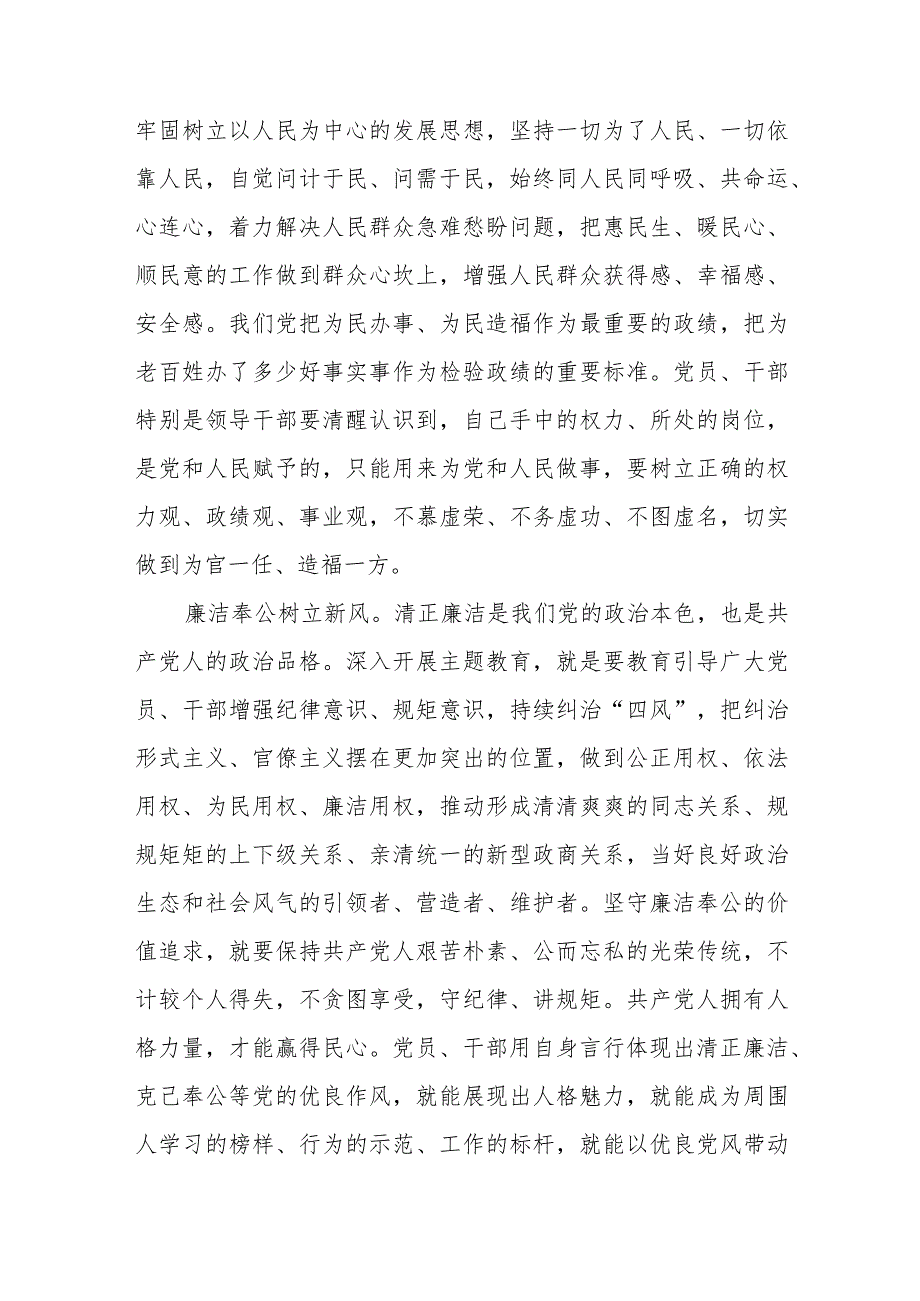 牢固树立以人民为中心的发展思想，坚持一切为了人民、一切依靠人民，自觉问计于民、问需于民，始终同人民同呼吸、共命运、心连心，着力解决人民群众急难愁盼问题，把惠民生、暖民心、顺民意的工作做到群众心坎上，增强人民群众获得感、幸福感、安全感。我们党把为民办事、为民造福作为最重要的政绩，把为老百姓办了多少好事实事作为检验政绩的重要标准。党员、干部特别是领导干部要清醒认识到，自己手中的权力、所处的岗位，是党和人民赋予的，只能用来为党和人民做事，要树立正确的权力观、政绩观、事业观，不慕虚荣、不务虚功、不图虚名，切实做到为官一任、造福一方。

廉洁奉公树立新风。清正廉洁是我们党的政治本色，也是共产党人的政治品格。深入开展主题教育，就是要教育引导广大党员、干部增强纪律意识、规矩意识，持续纠治“四风”，把纠治形式主义、官僚主义摆在更加突出的位置，做到公正用权、依法用权、为民用权、廉洁用权，推动形成清清爽爽的同志关系、规规矩矩的上下级关系、亲清统一的新型政商关系，当好良好政治生态和社会风气的引领者、营造者、维护者。坚守廉洁奉公的价值追求，就要保持共产党人艰苦朴素、公而忘私的光荣传统，不计较个人得失，不贪图享受，守纪律、讲规矩。共产党人拥有人格力量，才能赢得民心。党员、干部用自身言行体现出清正廉洁、克己奉公等党的优良作风，就能展现出人格魅力，就能成为周围人学习的榜样、行为的示范、工作的标杆，就能以优良党风带动